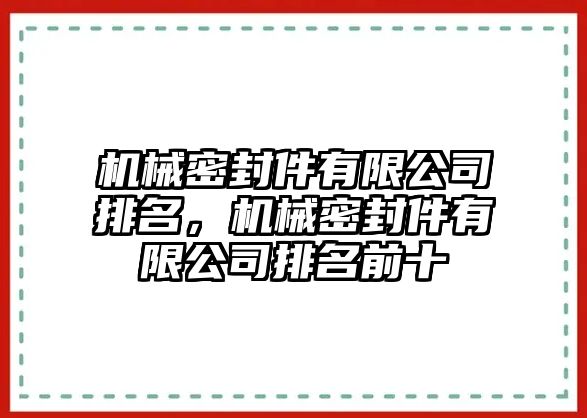 机械密封件有限公司排名，机械密封件有限公司排名前十